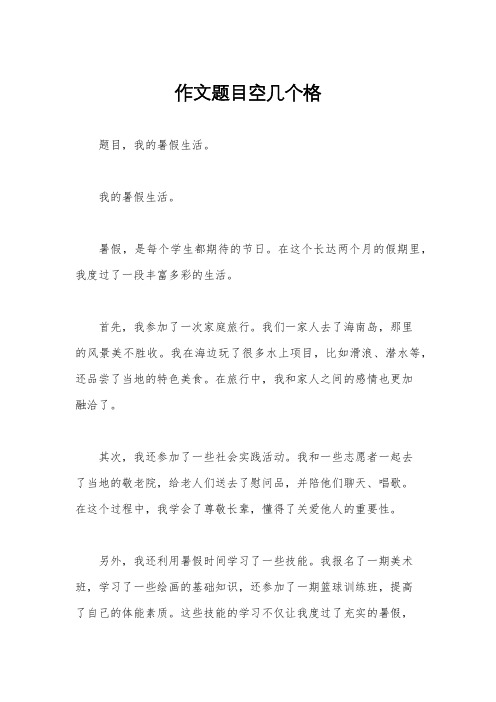 作文题目空几个格

题目，我的暑假生活。

我的暑假生活。

暑假，是每个学生都期待的节日。在这个长达两个月的假期里，我度过了一段丰富多彩的生活。

首先，我参加了一次家庭旅行。我们一家人去了海南岛，那里的风景美不胜收。我在海边玩了很多水上项目，比如滑浪、潜水等，还品尝了当地的特色美食。在旅行中，我和家人之间的感情也更加融洽了。

其次，我还参加了一些社会实践活动。我和一些志愿者一起去了当地的敬老院，给老人们送去了慰问品，并陪他们聊天、唱歌。在这个过程中，我学会了尊敬长辈，懂得了关爱他人的重要性。

另外，我还利用暑假时间学习了一些技能。我报名了一期美术班，学习了一些绘画的基础知识，还参加了一期篮球训练班，提高了自己的体能素质。这些技能的学习不仅让我度过了充实的暑假，